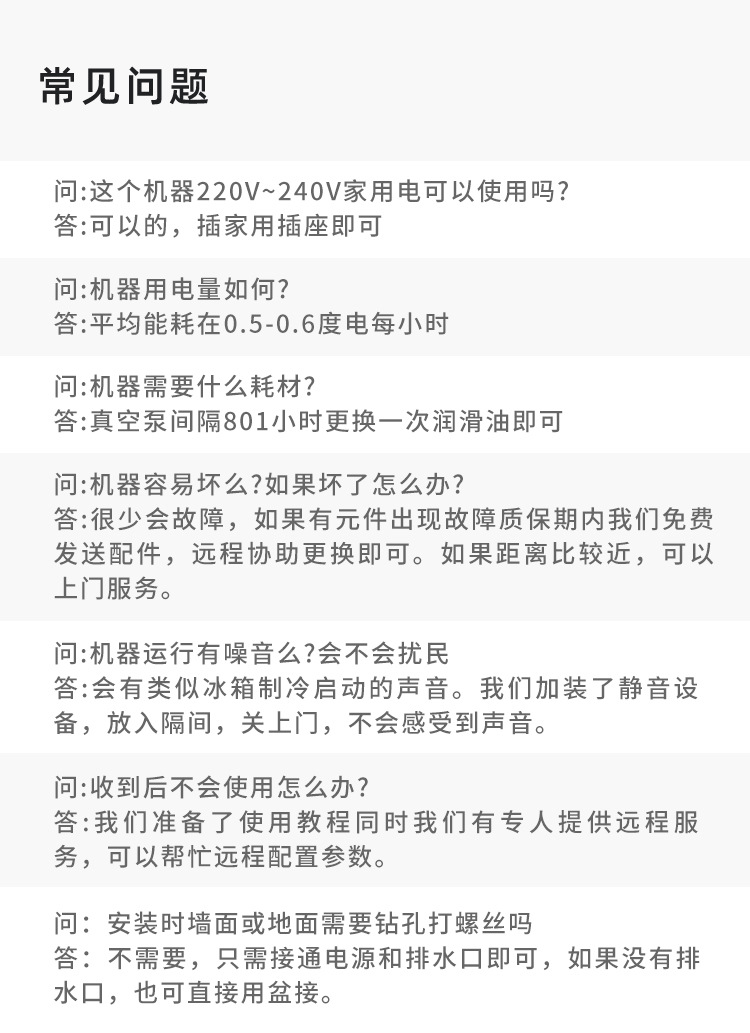 常见问题

问:这个机器220V~240V家用电可以使用吗?
答:可以的，插家用插座即可

问:机器用电量如何?
答:平均能耗在0.5-0.6度电每小时

问:机器需要什么耗材?
答:真空泵间隔801小时更换一次润滑油即可

问:机器容易坏么?如果坏了怎么办?
答:很少会故障，如果有元件出现故障质保期内我们免费发送配件，远程协助更换即可。如果距离比较近，可以上门服务。

问:机器运行有噪音么?会不会扰民
答:会有类似冰箱制冷启动的声音。我们加装了静音设备，放入隔间，关上门，不会感受到声音。

问:收到后不会使用怎么办?
答:我们准备了使用教程同时我们有专人提供远程服务，可以帮忙远程配置参数。

问：安装时墙面或地面需要钻孔打螺丝吗
答：不需要，只需接通电源和排水口即可，如果没有排水口，也可直接用盆接。